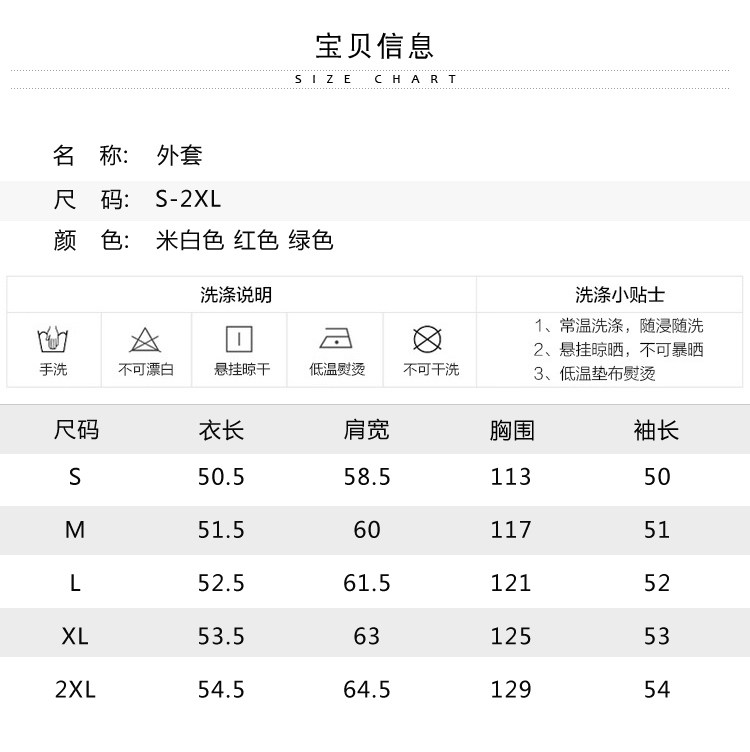 宝贝信息

SIZE CHART

名 称: 外套

尺 码: S-2XL

颜 色: 米白色 红色 绿色

洗涤说明

手洗 不可漂白 悬挂晾干 低温熨烫 不可干洗

洗涤小贴士

1、常温洗涤，随浸随洗
2、悬挂晾晒，不可暴晒
3、低温垫布熨烫

| 尺码 | 衣长 | 肩宽 | 胸围 | 袖长 |
|---|---|---|---|---|
| S | 50.5 | 58.5 | 113 | 50 |
| M | 51.5 | 60 | 117 | 51 |
| L | 52.5 | 61.5 | 121 | 52 |
| XL | 53.5 | 63 | 125 | 53 |
| 2XL | 54.5 | 64.5 | 129 | 54 |